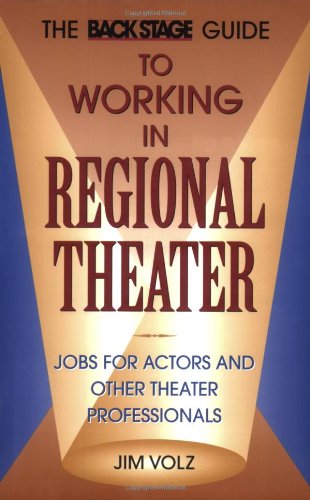 THE BACK STAGE GUIDE
TO WORKING IN
REGIONAL THEATER

JOBS FOR ACTORS AND OTHER THEATER PROFESSIONALS

JIM VOLZ